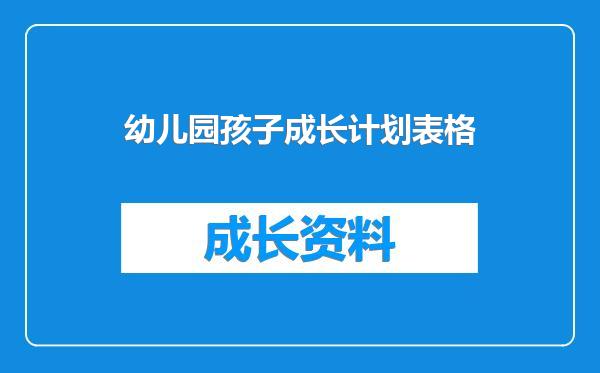 幼儿园孩子成长计划表格

成长资料